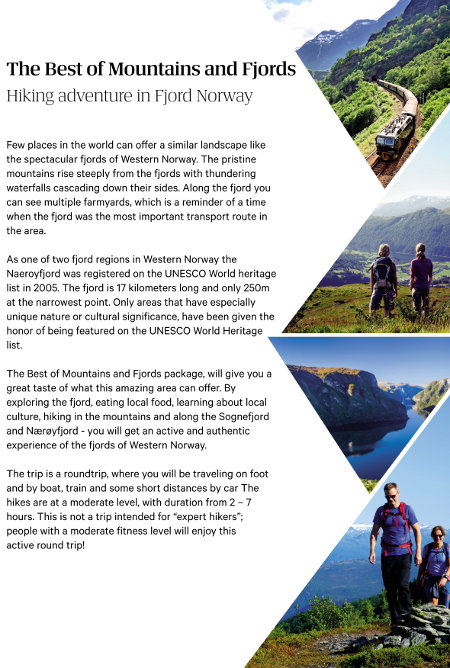 The Best of Mountains and Fjords
Hiking adventure in Fjord Norway

Few places in the world can offer a similar landscape like the spectacular fjords of Western Norway. The pristine mountains rise steeply from the fjords with thundering waterfalls cascading down their sides. Along the fjord you can see multiple farmyards, which is a reminder of a time when the fjord was the most important transport route in the area.

As one of two fjord regions in Western Norway the Naeroyfjord was registered on the UNESCO World heritage list in 2005. The fjord is 17 kilometers long and only 250m at the narrowest point. Only areas that have especially unique nature or cultural significance, have been given the honor of being featured on the UNESCO World Heritage list.

The Best of Mountains and Fjords package, will give you a great taste of what this amazing area can offer. By exploring the fjord, eating local food, learning about local culture, hiking in the mountains and along the Sognefjord and Nærøyfjord - you will get an active and authentic experience of the fjords of Western Norway.

The trip is a roundtrip, where you will be traveling on foot and by boat, train and some short distances by car The hikes are at a moderate level, with duration from 2 – 7 hours. This is not a trip intended for "expert hikers"; people with a moderate fitness level will enjoy this active round trip!